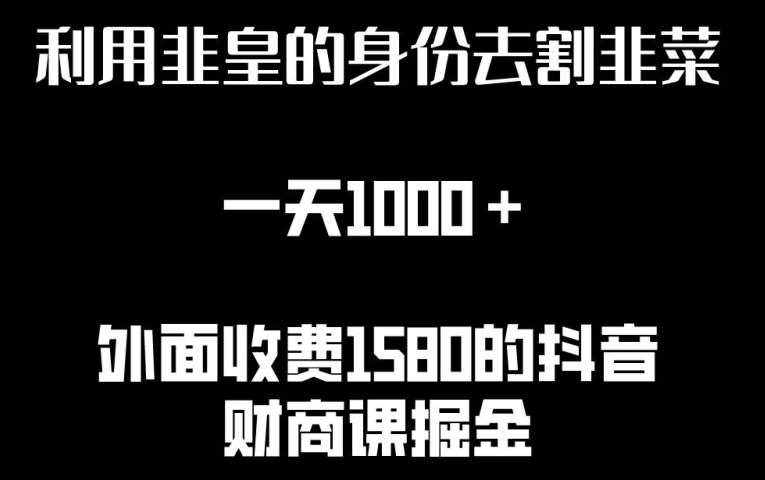 利用韭皇的身份去割韭菜

一天1000＋

外面收费1580的抖音财商课掘金